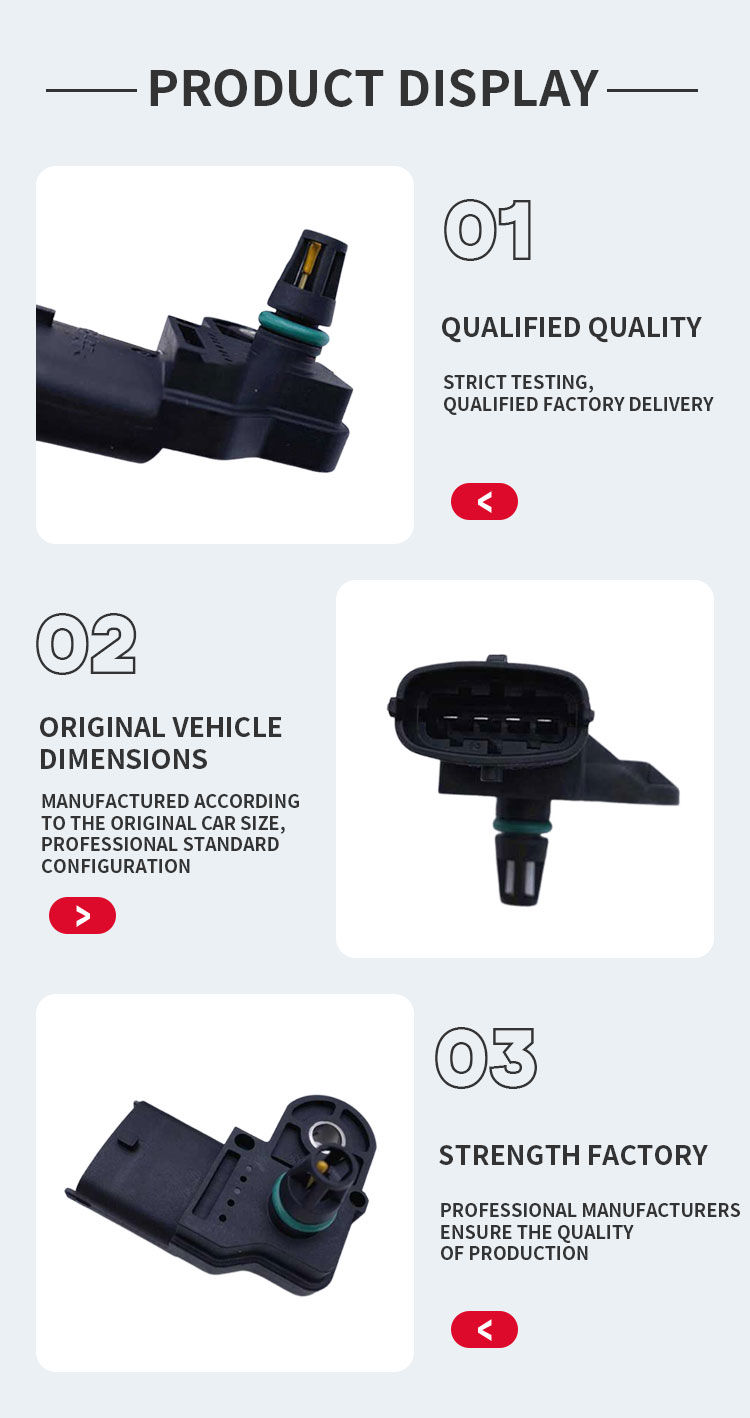 PRODUCT DISPLAY

01

QUALIFIED QUALITY

STRICT TESTING, QUALIFIED FACTORY DELIVERY

<

02

ORIGINAL VEHICLE DIMENSIONS

MANUFACTURED ACCORDING TO THE ORIGINAL CAR SIZE, PROFESSIONAL STANDARD CONFIGURATION

>

03

STRENGTH FACTORY

PROFESSIONAL MANUFACTURERS ENSURE THE QUALITY OF PRODUCTION

<